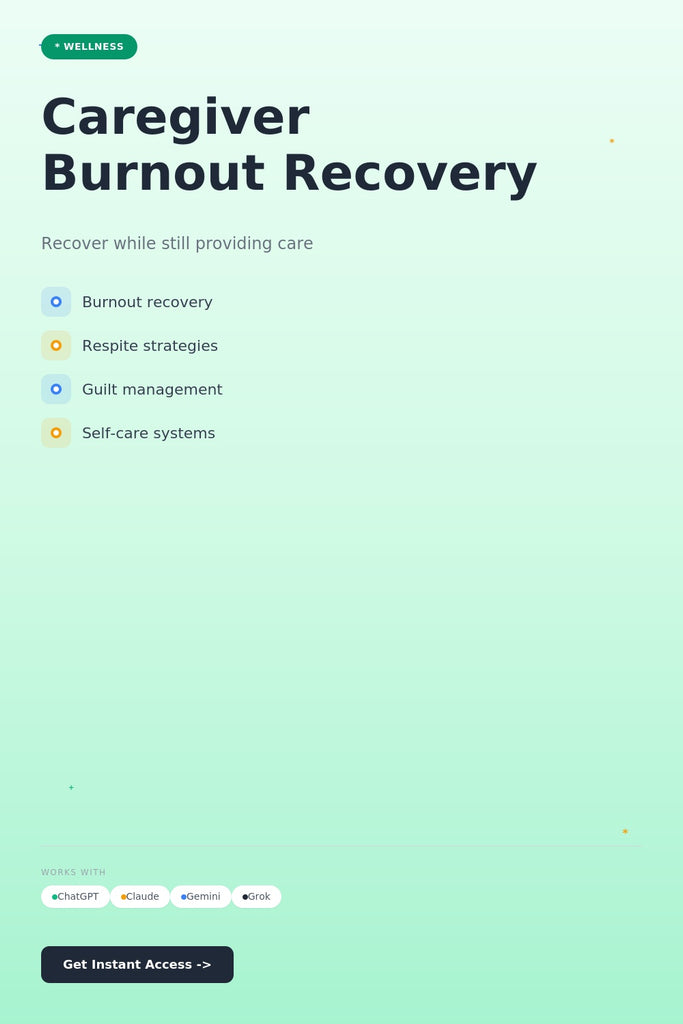 * WELLNESS

Caregiver Burnout Recovery

Recover while still providing care

Burnout recovery

Respite strategies

Guilt management

Self-care systems

WORKS WITH

ChatGPT Claude Gemini Grok

Get Instant Access ->